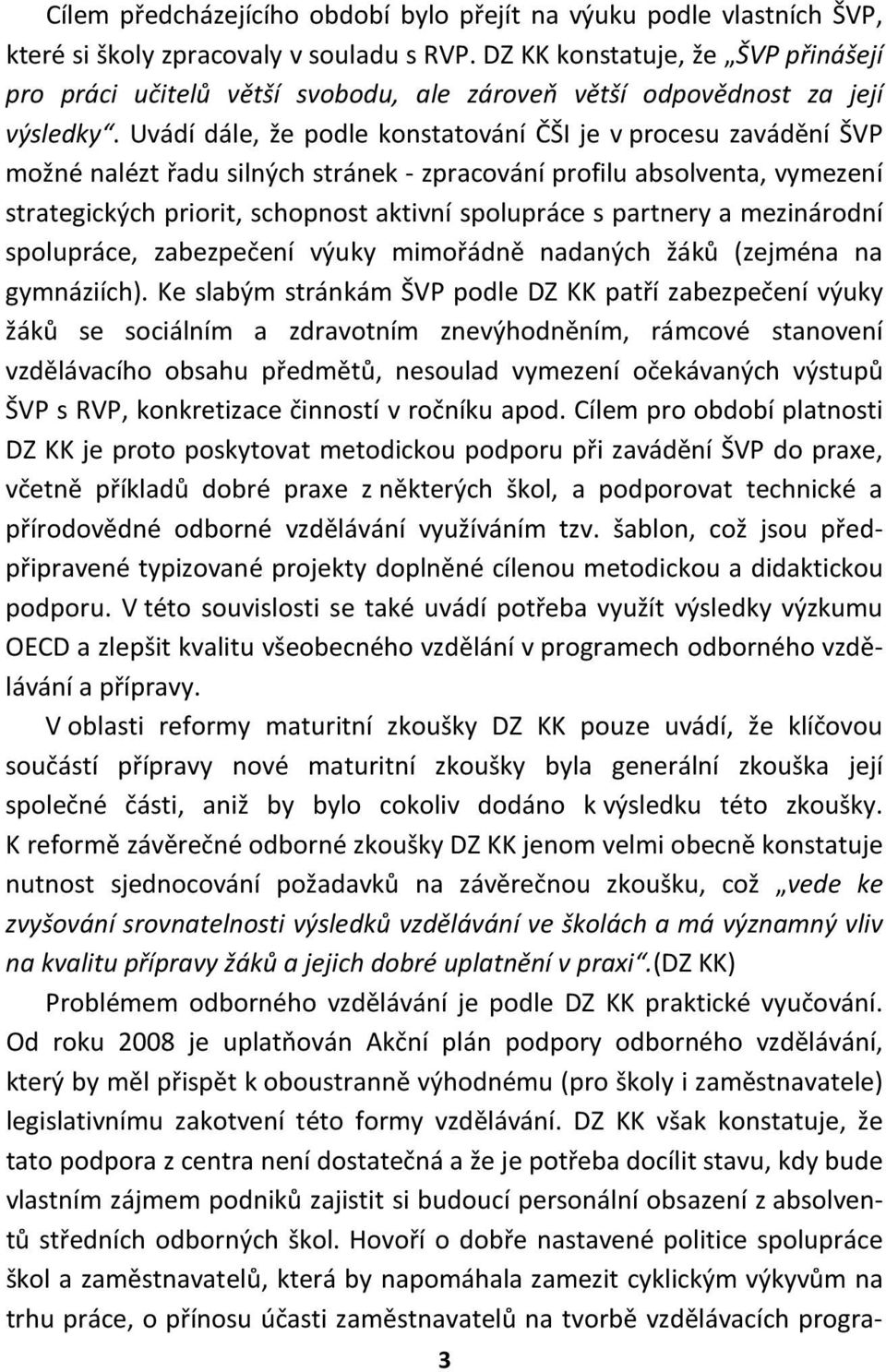 Cílem předcházejícího období bylo přejít na výuku podle vlastních ŠVP, které si školy zpracovaly v souladu s RVP. DZ KK konstatuje, že „ŠVP přinášejí pro práci učitelů větší svobodu, ale zároveň větší odpovědnost za její výsledky“. Uvádí dále, že podle konstatování ČŠI je v procesu zavádění ŠVP možné nalézt řadu silných stránek - zpracování profilu absolventa, vymezení strategických priorit, schopnost aktivní spolupráce s partnery a mezinárodní spolupráce, zabezpečení výuky mimořádně nadaných žáků (zejména na gymnáziích). Ke slabým stránkám ŠVP podle DZ KK patří zabezpečení výuky žáků se sociálním a zdravotním znevýhodněním, rámcové stanovení vzdělávacího obsahu předmětů, nesoulad vymezení očekávaných výstupů ŠVP s RVP, konkretizace činností v ročníku apod. Cílem pro období platnosti DZ KK je proto poskytovat metodickou podporu při zavádění ŠVP do praxe, včetně příkladů dobré praxe z některých škol, a podporovat technické a přírodovědné odborné vzdělávání využíváním tzv. šablon, což jsou předpřipravené typizované projekty doplněné cílenou metodickou a didaktickou podporu. V této souvislosti se také uvádí potřeba využít výsledky výzkumu OECD a zlepšit kvalitu všeobecného vzdělání v programech odborného vzdělávání a přípravy.

V oblasti reformy maturitní zkoušky DZ KK pouze uvádí, že klíčovou součástí přípravy nové maturitní zkoušky byla generální zkouška její společné části, aniž by bylo cokoliv dodáno k výsledku této zkoušky. K reformě závěrečné odborné zkoušky DZ KK jenom velmi obecně konstatuje nutnost sjednocování požadavků na závěrečnou zkoušku, což „vede ke zvyšování srovnatelnosti výsledků vzdělávání ve školách a má významný vliv na kvalitu přípravy žáků a jejich dobré uplatnění v praxi“.(DZ KK)

Problémem odborného vzdělávání je podle DZ KK praktické vyučování. Od roku 2008 je uplatňován Akční plán podpory odborného vzdělávání, který by měl přispět k oboustranně výhodnému (pro školy i zaměstnavatele) legislativnímu zakotvení této formy vzdělávání. DZ KK však konstatuje, že tato podpora z centra není dostatečná a že je potřeba docílit stavu, kdy bude vlastním zájmem podniků zajistit si budoucí personální obsazení z absolventů středních odborných škol. Hovoří o dobře nastavené politice spolupráce škol a zaměstnavatelů, která by napomáhala zamezit cyklickým výkyvům na trhu práce, o přínosu účasti zaměstnavatelů na tvorbě vzdělávacích progra-

3